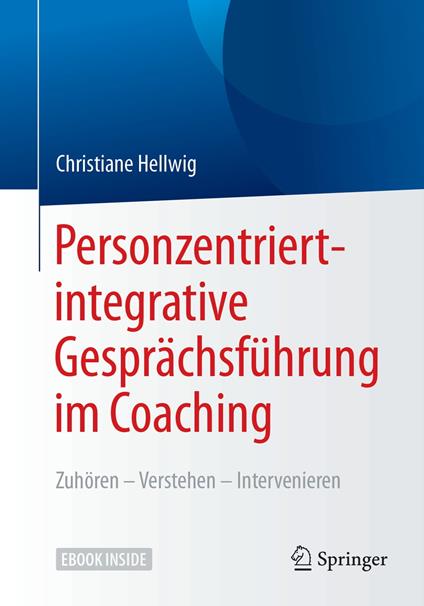 Christiane Hellwig

Personzentriert-integrative Gesprächsführung im Coaching

Zuhören – Verstehen – Intervenieren

EBOOK INSIDE

Springer